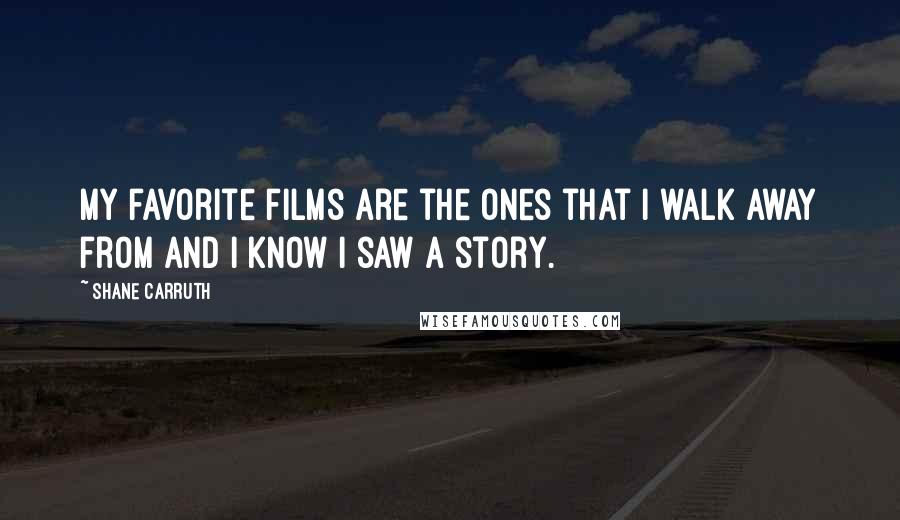 MY FAVORITE FILMS ARE THE ONES THAT I WALK AWAY FROM AND I KNOW I SAW A STORY.

~ SHANE CARRUTH

WISEFAMOUSQUOTES.COM